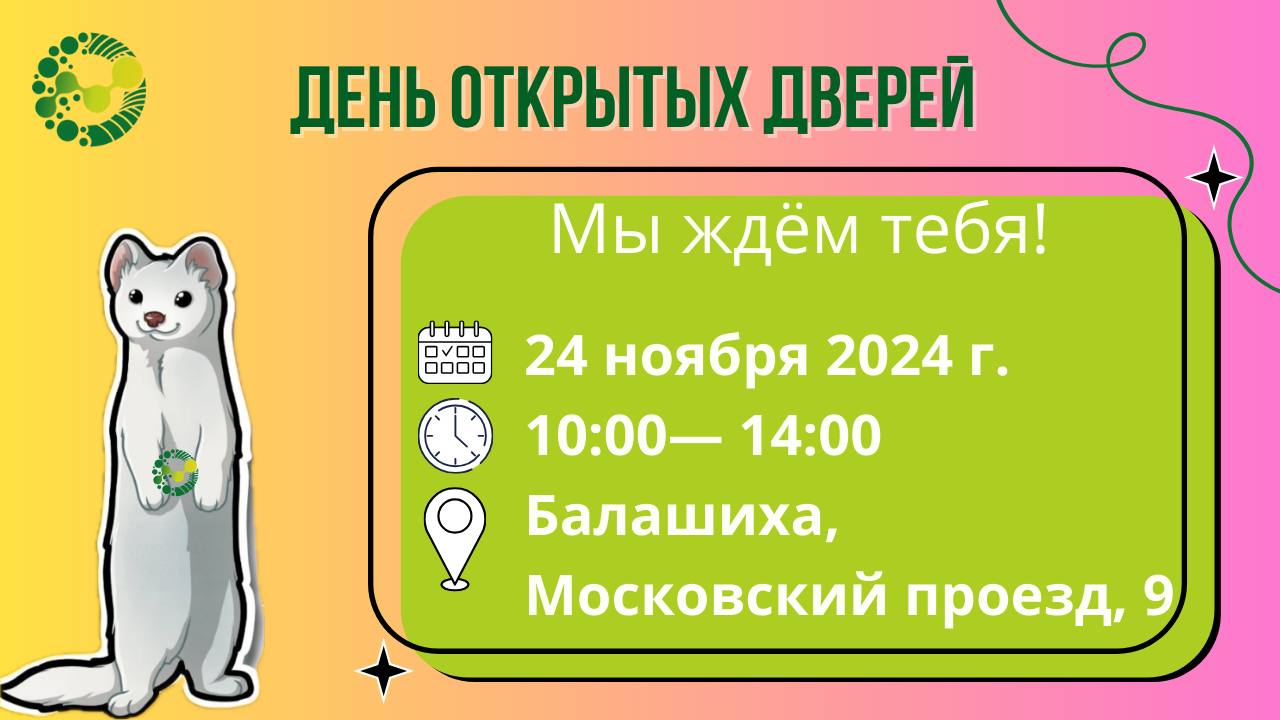 ДЕНЬ ОТКРЫТЫХ ДВЕРЕЙ

Мы ждём тебя!

24 ноября 2024 г.

10:00— 14:00

Балашиха,
Московский проезд, 9